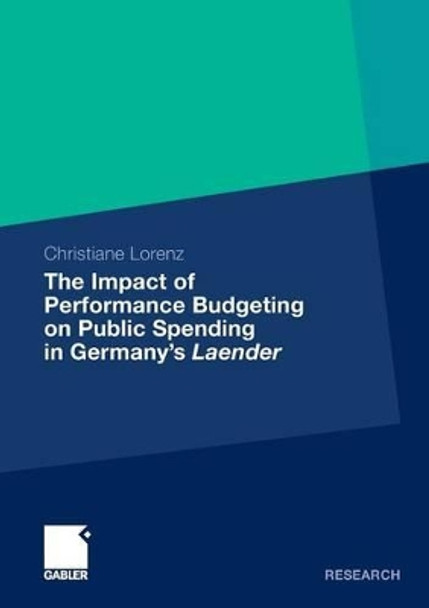 Christiane Lorenz

The Impact of Performance Budgeting on Public Spending in Germany's Laender

GABLER

RESEARCH